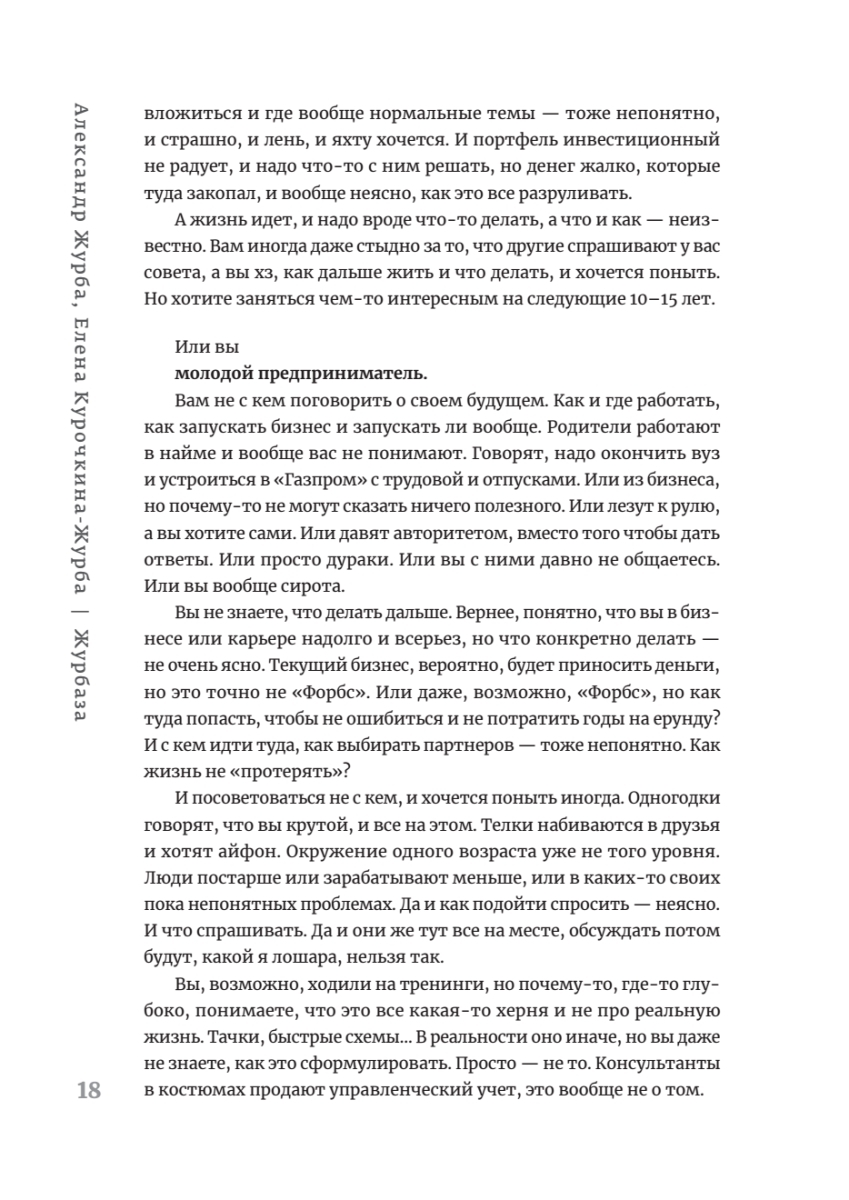 Александр Журба, Елена Курочкина-Журба | Журбаза

вложиться и где вообще нормальные темы — тоже непонятно, и страшно, и лень, и яхту хочется. И портфель инвестиционный не радует, и надо что-то с ним решать, но денег жалко, которые туда закопал, и вообще неясно, как это все разруливать.

А жизнь идет, и надо вроде что-то делать, а что и как — неизвестно. Вам иногда даже стыдно за то, что другие спрашивают у вас совета, а вы хз, как дальше жить и что делать, и хочется поныть. Но хотите заняться чем-то интересным на следующие 10–15 лет.

Или вы
молодой предприниматель.

Вам не с кем поговорить о своем будущем. Как и где работать, как запускать бизнес и запускать ли вообще. Родители работают в найме и вообще вас не понимают. Говорят, надо окончить вуз и устроиться в «Газпром» с трудовой и отпусками. Или из бизнеса, но почему-то не могут сказать ничего полезного. Или лезут к рулю, а вы хотите сами. Или давят авторитетом, вместо того чтобы дать ответы. Или просто дураки. Или вы с ними давно не общаетесь. Или вы вообще сирота.

Вы не знаете, что делать дальше. Вернее, понятно, что вы в бизнесе или карьере надолго и всерьез, но что конкретно делать — не очень ясно. Текущий бизнес, вероятно, будет приносить деньги, но это точно не «Форбс». Или даже, возможно, «Форбс», но как туда попасть, чтобы не ошибиться и не потратить годы на ерунду? И с кем идти туда, как выбирать партнеров — тоже непонятно. Как жизнь не «протерять»?

И посоветоваться не с кем, и хочется поныть иногда. Одногодки говорят, что вы крутой, и все на этом. Телки набиваются в друзья и хотят айфон. Окружение одного возраста уже не того уровня. Люди постарше или зарабатывают меньше, или в каких-то своих пока непонятных проблемах. Да и как подойти спросить — неясно. И что спрашивать. Да и они же тут все на месте, обсуждать потом будут, какой я лошара, нельзя так.

Вы, возможно, ходили на тренинги, но почему-то, где-то глубоко, понимаете, что это все какая-то херня и не про реальную жизнь. Тачки, быстрые схемы... В реальности оно иначе, но вы даже не знаете, как это сформулировать. Просто — не то. Консультанты в костюмах продают управленческий учет, это вообще не о том.

18